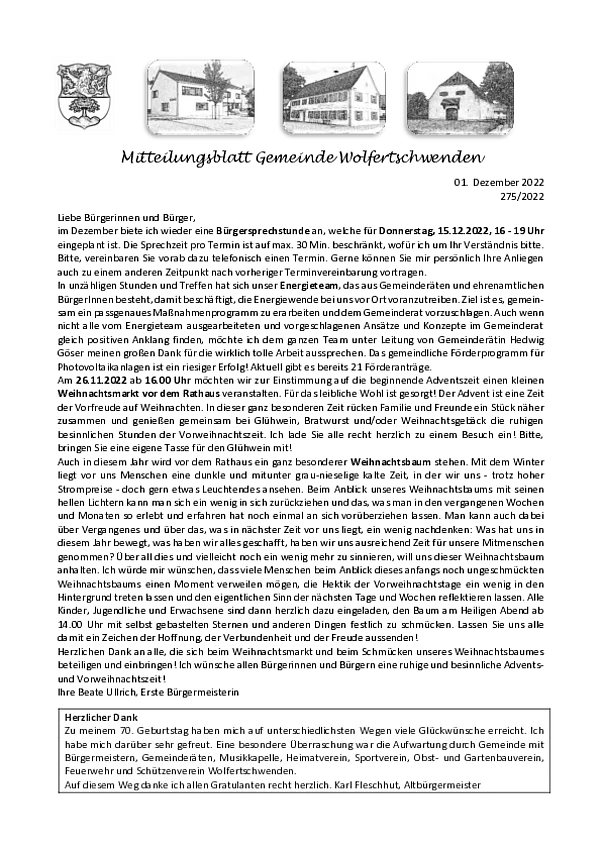 Mitteilungsblatt Gemeinde Wolfertschwenden

01. Dezember 2022
275/2022

Liebe Bürgerinnen und Bürger,
im Dezember biete ich wieder eine Bürgersprechstunde an, welche für Donnerstag, 15.12.2022, 16 - 19 Uhr eingeplant ist. Die Sprechzeit pro Termin ist auf max. 30 Min. beschränkt, wofür ich um Ihr Verständnis bitte. Bitte, vereinbaren Sie vorab dazu telefonisch einen Termin. Gerne können Sie mir persönlich Ihre Anliegen auch zu einem anderen Zeitpunkt nach vorheriger Terminvereinbarung vortragen.
In unzähligen Stunden und Treffen hat sich unser Energieteam, das aus Gemeinderäten und ehrenamtlichen BürgerInnen besteht, damit beschäftigt, die Energiewende bei uns vor Ort voranzutreiben. Ziel ist es, gemeinsam ein passgenaues Maßnahmenprogramm zu erarbeiten und dem Gemeinderat vorzuschlagen. Auch wenn nicht alle vom Energieteam ausgearbeiteten und vorgeschlagenen Ansätze und Konzepte im Gemeinderat gleich positiven Anklang finden, möchte ich dem ganzen Team unter Leitung von Gemeinderätin Hedwig Göser meinen großen Dank für die wirklich tolle Arbeit aussprechen. Das gemeindliche Förderprogramm für Photovoltaikanlagen ist ein riesiger Erfolg! Aktuell gibt es bereits 21 Förderanträge.
Am 26.11.2022 ab 16.00 Uhr möchten wir zur Einstimmung auf die beginnende Adventszeit einen kleinen Weihnachtsmarkt vor dem Rathaus veranstalten. Für das leibliche Wohl ist gesorgt! Der Advent ist eine Zeit der Vorfreude auf Weihnachten. In dieser ganz besonderen Zeit rücken Familie und Freunde ein Stück näher zusammen und genießen gemeinsam bei Glühwein, Bratwurst und/oder Weihnachtsgebäck die ruhigen besinnlichen Stunden der Vorweihnachtszeit. Ich lade Sie alle recht herzlich zu einem Besuch ein! Bitte, bringen Sie eine eigene Tasse für den Glühwein mit!
Auch in diesem Jahr wird vor dem Rathaus ein ganz besonderer Weihnachtsbaum stehen. Mit dem Winter liegt vor uns Menschen eine dunkle und mitunter grau-nieselige kalte Zeit, in der wir uns - trotz hoher Strompreise - doch gern etwas Leuchtendes ansehen. Beim Anblick unseres Weihnachtsbaums mit seinen hellen Lichtern kann man sich ein wenig in sich zurückziehen und das, was man in den vergangenen Wochen und Monaten so erlebt und erfahren hat noch einmal an sich vorüberziehen lassen. Man kann auch dabei über Vergangenes und über das, was in nächster Zeit vor uns liegt, ein wenig nachdenken: Was hat uns in diesem Jahr bewegt, was haben wir alles geschafft, haben wir uns ausreichend Zeit für unsere Mitmenschen genommen? Über all dies und vielleicht noch ein wenig mehr zu sinnieren, will uns dieser Weihnachtsbaum anhalten. Ich würde mir wünschen, dass viele Menschen beim Anblick dieses anfangs noch ungeschmückten Weihnachtsbaums einen Moment verweilen mögen, die Hektik der Vorweihnachtstage ein wenig in den Hintergrund treten lassen und den eigentlichen Sinn der nächsten Tage und Wochen reflektieren lassen. Alle Kinder, Jugendliche und Erwachsene sind dann herzlich dazu eingeladen, den Baum am Heiligen Abend ab 14.00 Uhr mit selbst gebastelten Sternen und anderen Dingen festlich zu schmücken. Lassen Sie uns alle damit ein Zeichen der Hoffnung, der Verbundenheit und der Freude aussenden!
Herzlichen Dank an alle, die sich beim Weihnachtsmarkt und beim Schmücken unseres Weihnachtsbaumes beteiligen und einbringen! Ich wünsche allen Bürgerinnen und Bürgern eine ruhige und besinnliche Advents- und Vorweihnachtszeit!
Ihre Beate Ullrich, Erste Bürgermeisterin

Herzlicher Dank
Zu meinem 70. Geburtstag haben mich auf unterschiedlichsten Wegen viele Glückwünsche erreicht. Ich habe mich darüber sehr gefreut. Eine besondere Überraschung war die Aufwartung durch Gemeinde mit Bürgermeistern, Gemeinderäten, Musikkapelle, Heimatverein, Sportverein, Obst- und Gartenbauverein, Feuerwehr und Schützenverein Wolfertschwenden.
Auf diesem Weg danke ich allen Gratulanten recht herzlich. Karl Fleschhut, Altbürgermeister